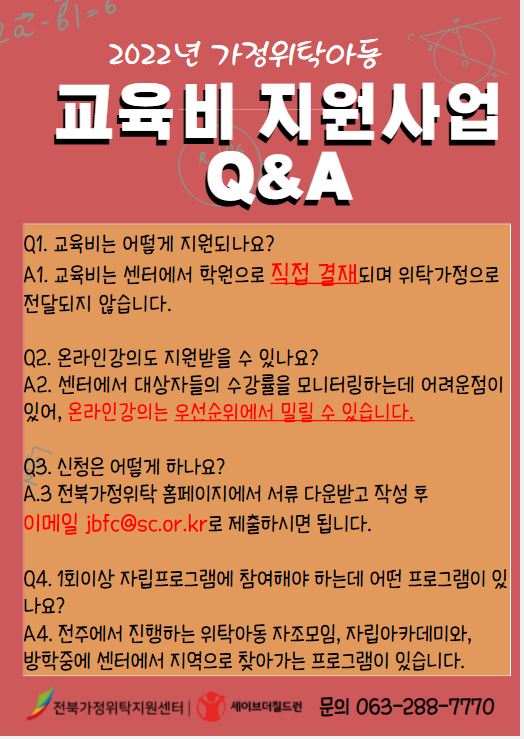 2022년 가정위탁아동

교육비 지원사업

Q&A

Q1. 교육비는 어떻게 지원되나요?
A1. 교육비는 센터에서 학원으로 직접 결재되며 위탁가정으로 전달되지 않습니다.

Q2. 온라인강의도 지원받을 수 있나요?
A2. 센터에서 대상자들의 수강률을 모니터링하는데 어려운점이 있어, 온라인강의는 우선순위에서 밀릴 수 있습니다.

Q3. 신청은 어떻게 하나요?
A.3 전북가정위탁 홈페이지에서 서류 다운받고 작성 후 이메일 jbfc@sc.or.kr로 제출하시면 됩니다.

Q4. 1회이상 자립프로그램에 참여해야 하는데 어떤 프로그램이 있나요?
A4. 전주에서 진행하는 위탁아동 자조모임, 자립아카데미와, 방학중에 센터에서 지역으로 찾아가는 프로그램이 있습니다.

전북가정위탁지원센터 | 세이브더칠드런 문의 063-288-7770